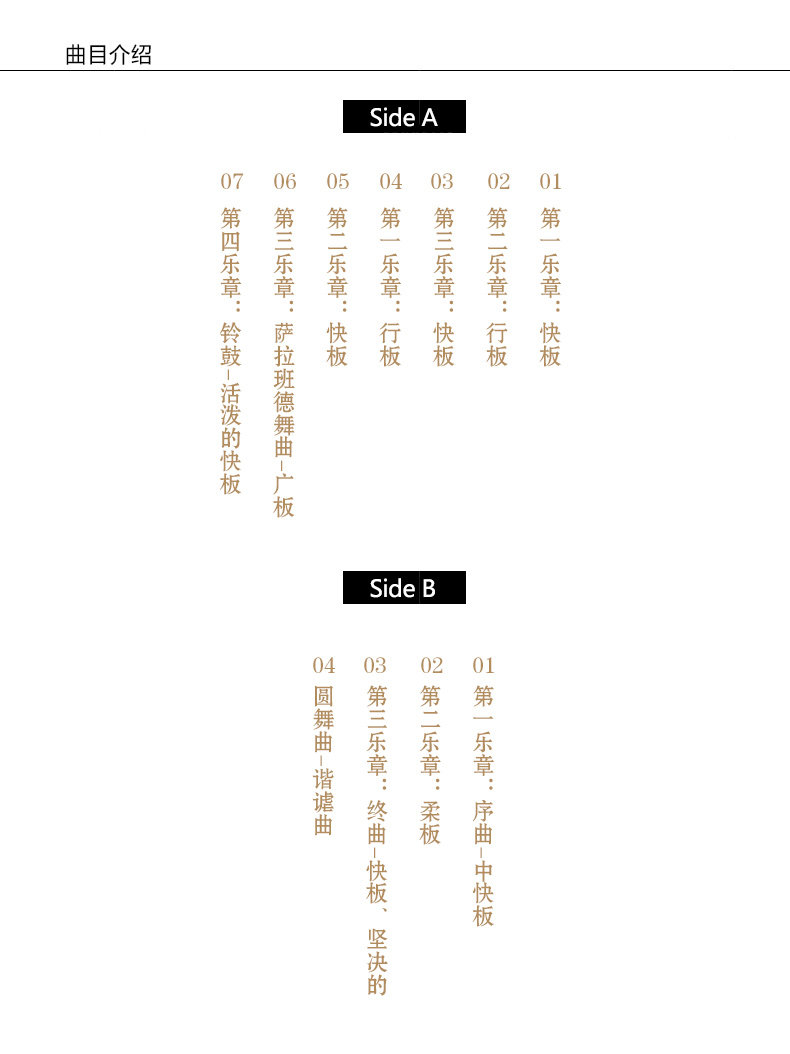 曲目介绍

Side A

01 第一乐章：快板

02 第二乐章：行板

03 第三乐章：快板

04 第一乐章：行板

05 第二乐章：快板

06 第三乐章：萨拉班德舞曲-广板

07 第四乐章：铃鼓-活泼的快板

Side B

01 第一乐章：序曲-中快板

02 第二乐章：柔板

03 第三乐章：终曲-快板、坚决的

04 圆舞曲-谐谑曲